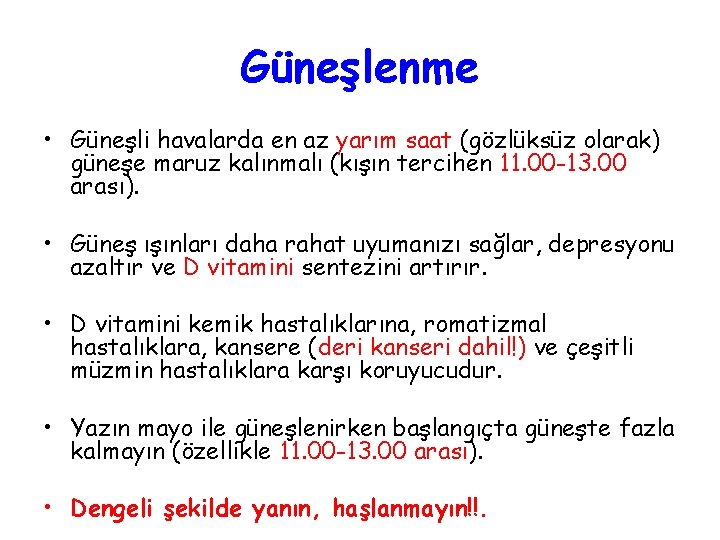 Güneşlenme

• Güneşli havalarda en az yarım saat (gözlüksüz olarak) güneşe maruz kalınmalı (kışın tercihen 11.00-13.00 arası).

• Güneş ışınları daha rahat uyumanızı sağlar, depresyonu azaltır ve D vitamini sentezini artırır.

• D vitamini kemik hastalıklarına, romatizmal hastalıklara, kansere (deri kanseri dahil!) ve çeşitli müzmin hastalıklara karşı koruyucudur.

• Yazın mayo ile güneşlenirken başlangıçta güneşte fazla kalmayın (özellikle 11.00-13.00 arası).

• Dengeli şekilde yanın, haşlanmayın!!.